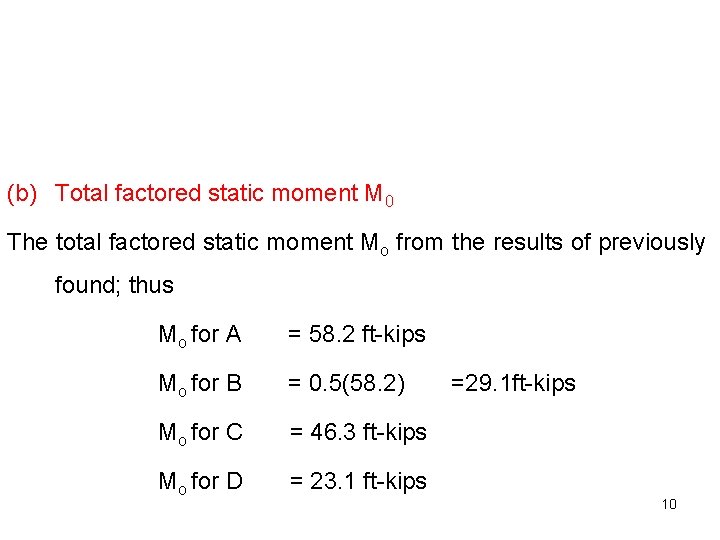 (b) Total factored static moment $M_0$

The total factored static moment $M_o$ from the results of previously found; thus

$M_o$ for A = 58.2 ft-kips

$M_o$ for B = 0.5(58.2) =29.1ft-kips

$M_o$ for C = 46.3 ft-kips

$M_o$ for D = 23.1 ft-kips

10